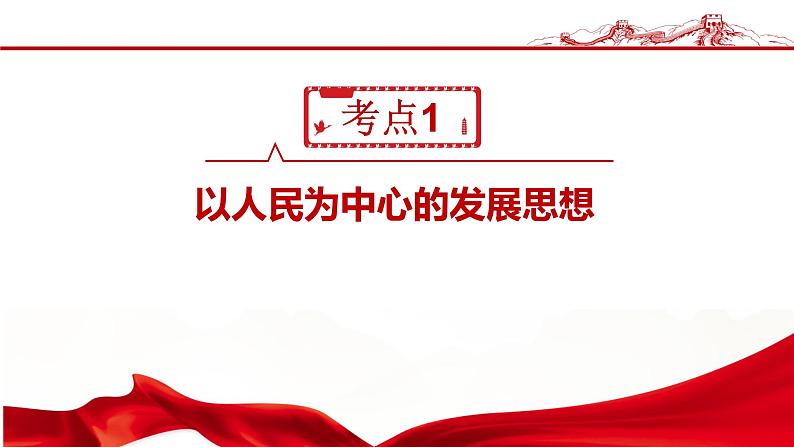 考点1

以人民为中心的发展思想